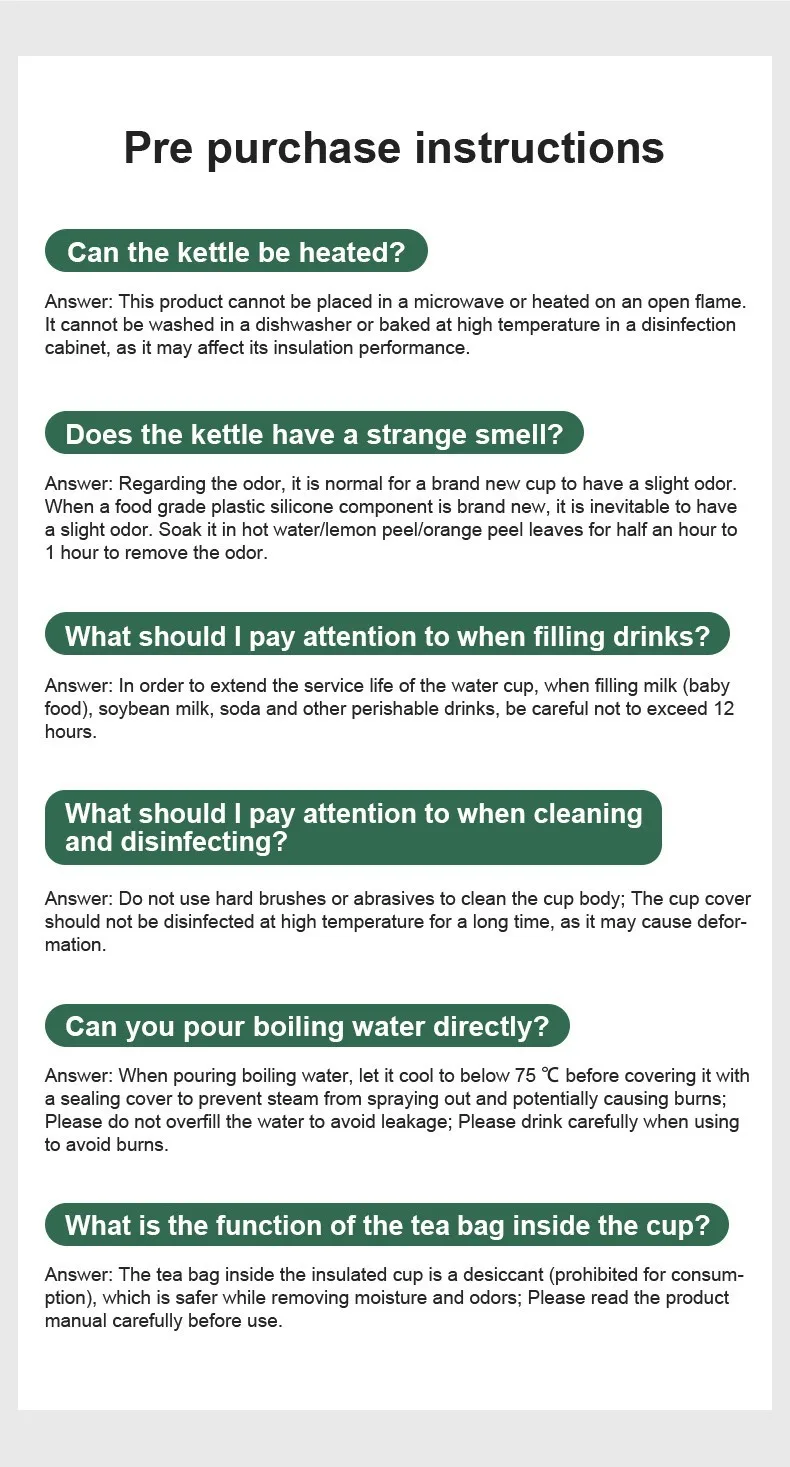 Pre purchase instructions

Can the kettle be heated?

Answer: This product cannot be placed in a microwave or heated on an open flame. It cannot be washed in a dishwasher or baked at high temperature in a disinfection cabinet, as it may affect its insulation performance.

Does the kettle have a strange smell?

Answer: Regarding the odor, it is normal for a brand new cup to have a slight odor. When a food grade plastic silicone component is brand new, it is inevitable to have a slight odor. Soak it in hot water/lemon peel/orange peel leaves for half an hour to 1 hour to remove the odor.

What should I pay attention to when filling drinks?

Answer: In order to extend the service life of the water cup, when filling milk (baby food), soybean milk, soda and other perishable drinks, be careful not to exceed 12 hours.

What should I pay attention to when cleaning and disinfecting?

Answer: Do not use hard brushes or abrasives to clean the cup body; The cup cover should not be disinfected at high temperature for a long time, as it may cause deformation.

Can you pour boiling water directly?

Answer: When pouring boiling water, let it cool to below 75 ℃ before covering it with a sealing cover to prevent steam from spraying out and potentially causing burns; Please do not overfill the water to avoid leakage; Please drink carefully when using to avoid burns.

What is the function of the tea bag inside the cup?

Answer: The tea bag inside the insulated cup is a desiccant (prohibited for consumption), which is safer while removing moisture and odors; Please read the product manual carefully before use.